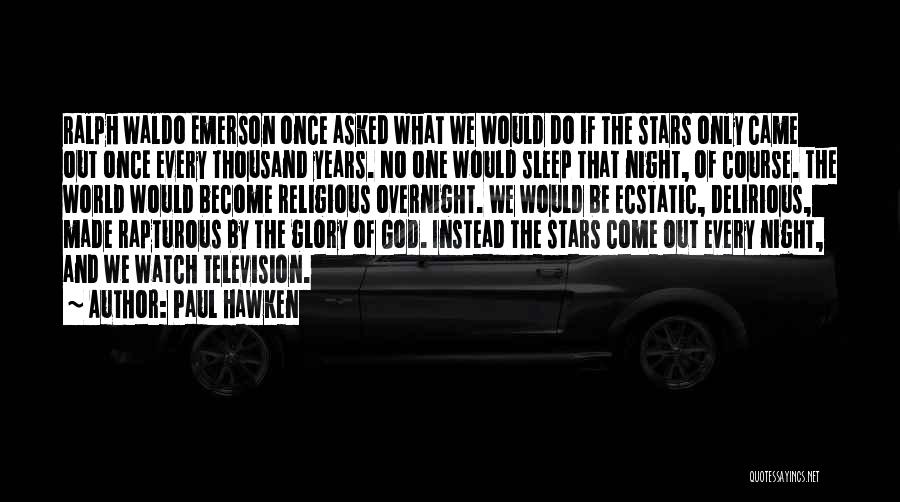 RALPH WALDO EMERSON ONCE ASKED WHAT WE WOULD DO IF THE STARS ONLY CAME OUT ONCE EVERY THOUSAND YEARS. NO ONE WOULD SLEEP THAT NIGHT, OF COURSE. THE WORLD WOULD BECOME RELIGIOUS OVERNIGHT. WE WOULD BE ECSTATIC, DELIRIOUS, MADE RAPTUROUS BY THE GLORY OF GOD. INSTEAD THE STARS COME OUT EVERY NIGHT, AND WE WATCH TELEVISION.

~ AUTHOR: PAUL HAWKEN

QUOTESSAYINGS.NET